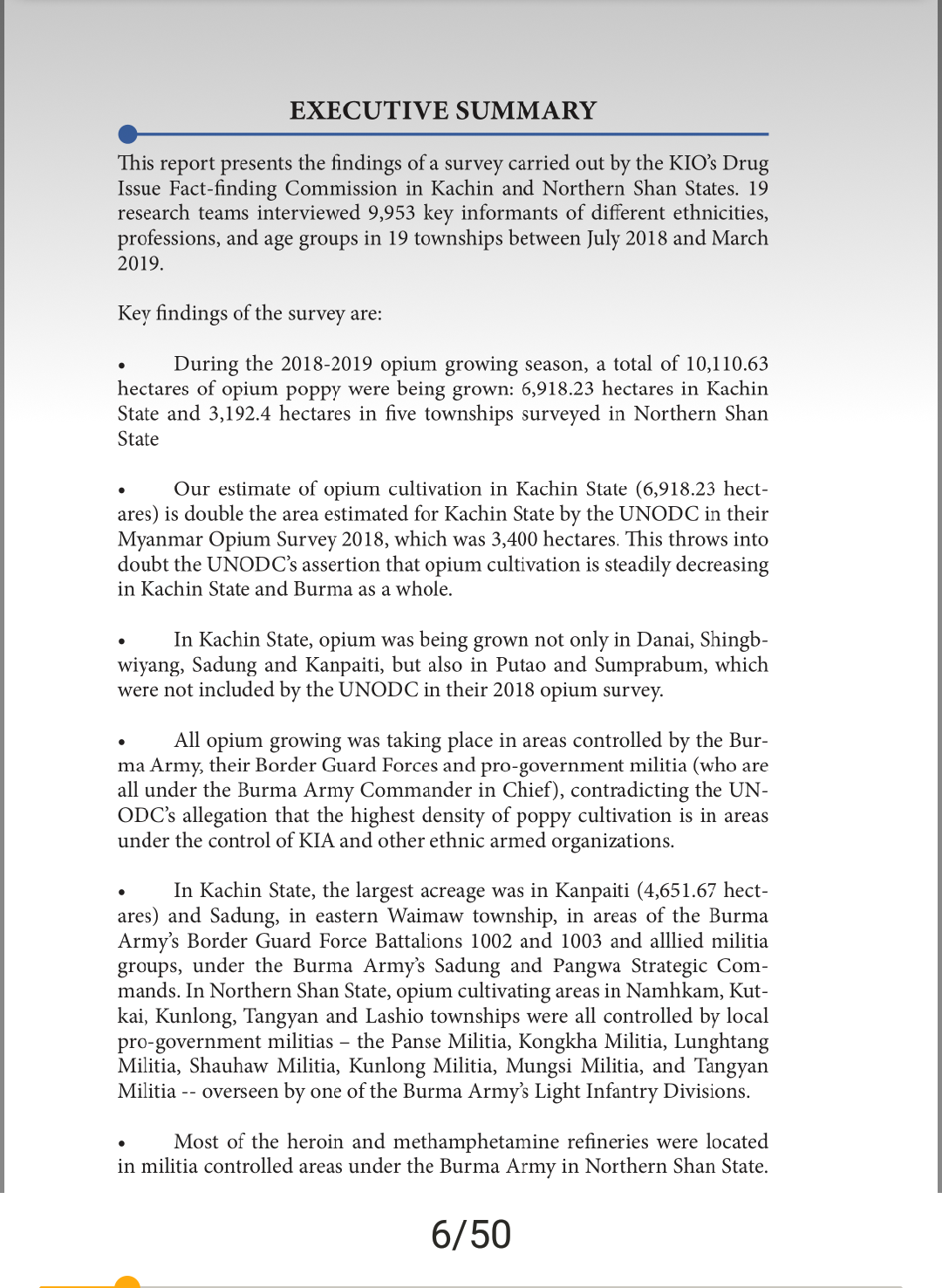 EXECUTIVE SUMMARY

This report presents the findings of a survey carried out by the KIO's Drug Issue Fact-finding Commission in Kachin and Northern Shan States. 19 research teams interviewed 9,953 key informants of different ethnicities, professions, and age groups in 19 townships between July 2018 and March 2019.

Key findings of the survey are:

• During the 2018-2019 opium growing season, a total of 10,110.63 hectares of opium poppy were being grown: 6,918.23 hectares in Kachin State and 3,192.4 hectares in five townships surveyed in Northern Shan State

• Our estimate of opium cultivation in Kachin State (6,918.23 hectares) is double the area estimated for Kachin State by the UNODC in their Myanmar Opium Survey 2018, which was 3,400 hectares. This throws into doubt the UNODC's assertion that opium cultivation is steadily decreasing in Kachin State and Burma as a whole.

• In Kachin State, opium was being grown not only in Danai, Shingbwiyang, Sadung and Kanpaiti, but also in Putao and Sumprabum, which were not included by the UNODC in their 2018 opium survey.

• All opium growing was taking place in areas controlled by the Burma Army, their Border Guard Forces and pro-government militia (who are all under the Burma Army Commander in Chief), contradicting the UNODC's allegation that the highest density of poppy cultivation is in areas under the control of KIA and other ethnic armed organizations.

• In Kachin State, the largest acreage was in Kanpaiti (4,651.67 hectares) and Sadung, in eastern Waimaw township, in areas of the Burma Army's Border Guard Force Battalions 1002 and 1003 and alllied militia groups, under the Burma Army's Sadung and Pangwa Strategic Commands. In Northern Shan State, opium cultivating areas in Namhkam, Kutkai, Kunlong, Tangyan and Lashio townships were all controlled by local pro-government militias – the Panse Militia, Kongkha Militia, Lunghtang Militia, Shauhaw Militia, Kunlong Militia, Mungsi Militia, and Tangyan Militia -- overseen by one of the Burma Army's Light Infantry Divisions.

• Most of the heroin and methamphetamine refineries were located in militia controlled areas under the Burma Army in Northern Shan State.

6/50